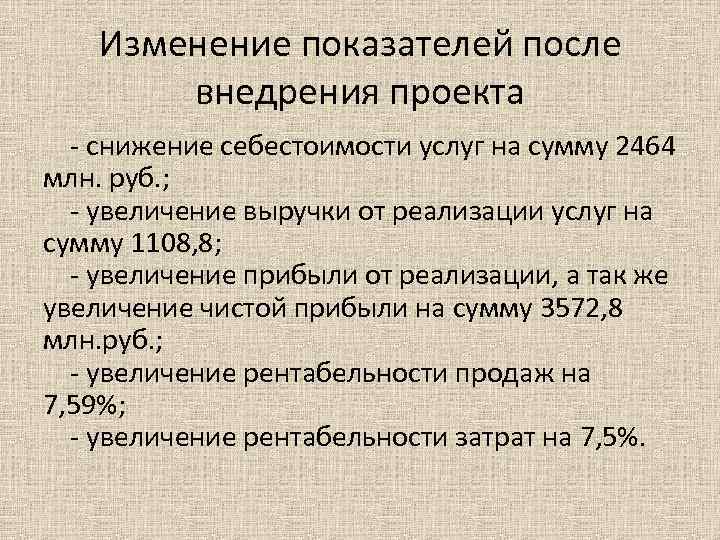 Изменение показателей после внедрения проекта

- снижение себестоимости услуг на сумму 2464 млн. руб.;

- увеличение выручки от реализации услуг на сумму 1108,8;

- увеличение прибыли от реализации, а так же увеличение чистой прибыли на сумму 3572,8 млн.руб.;

- увеличение рентабельности продаж на 7,59%;

- увеличение рентабельности затрат на 7,5%.